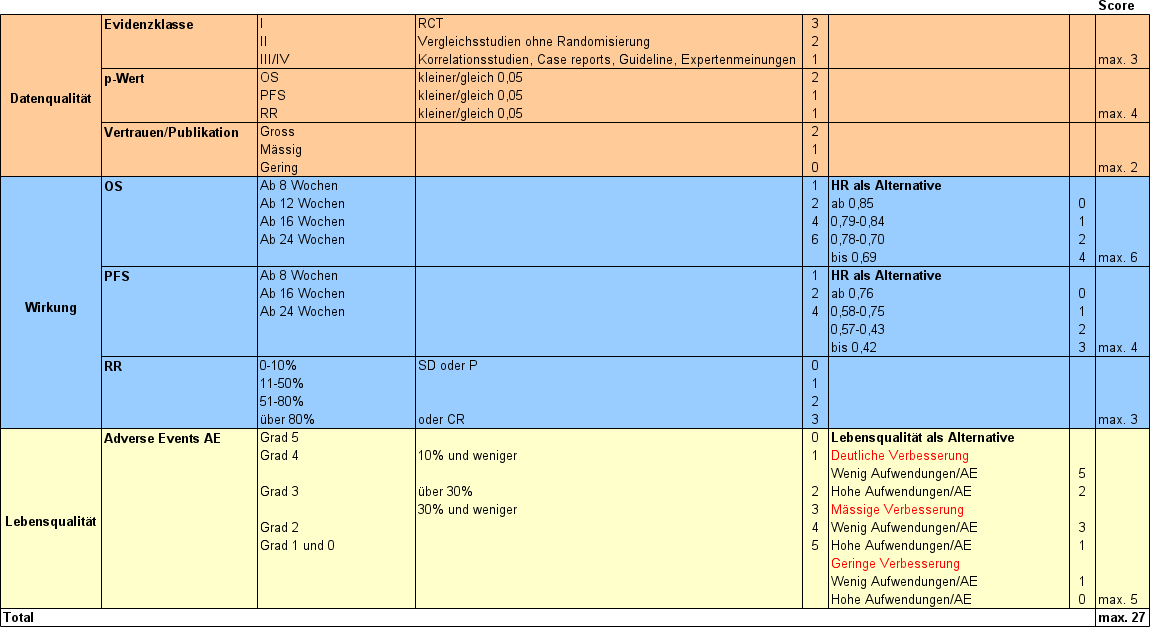 | | | | | | | | Score |
|---|---|---|---|---|---|---|---|
| Datenqualität | Evidenzklasse | I | RCT | 3 | | | |
| | | II | Vergleichsstudien ohne Randomisierung | 2 | | | |
| | | III/IV | Korrelationsstudien, Case reports, Guideline, Expertenmeinungen | 1 | | | max. 3 |
| | p-Wert | OS | kleiner/gleich 0,05 | 2 | | | |
| | | PFS | kleiner/gleich 0,05 | 1 | | | |
| | | RR | kleiner/gleich 0,05 | 1 | | | max. 4 |
| | Vertrauen/Publikation | Gross | | 2 | | | |
| | | Mässig | | 1 | | | |
| | | Gering | | 0 | | | max. 2 |
| Wirkung | OS | Ab 8 Wochen | | 1 | HR als Alternative | | |
| | | Ab 12 Wochen | | 2 | ab 0,85 | 0 | |
| | | Ab 16 Wochen | | 4 | 0,79-0,84 | 1 | |
| | | Ab 24 Wochen | | 6 | 0,78-0,70 | 2 | |
| | | | | | bis 0,69 | 4 | max. 6 |
| | PFS | Ab 8 Wochen | | 1 | HR als Alternative | | |
| | | Ab 16 Wochen | | 2 | ab 0,76 | 0 | |
| | | Ab 24 Wochen | | 4 | 0,58-0,75 | 1 | |
| | | | | | 0,57-0,43 | 2 | |
| | | | | | bis 0,42 | 3 | max. 4 |
| | RR | 0-10% | SD oder P | 0 | | | |
| | | 11-50% | | 1 | | | |
| | | 51-80% | | 2 | | | |
| | | über 80% | oder CR | 3 | | | max. 3 |
| Lebensqualität | Adverse Events AE | Grad 5 | | 0 | Lebensqualität als Alternative | | |
| | | Grad 4 | 10% und weniger | 1 | Deutliche Verbesserung | | |
| | | | | | Wenig Aufwendungen/AE | 5 | |
| | | Grad 3 | über 30% | 2 | Hohe Aufwendungen/AE | 2 | |
| | | | 30% und weniger | 3 | Mässige Verbesserung | | |
| | | Grad 2 | | 4 | Wenig Aufwendungen/AE | 3 | |
| | | Grad 1 und 0 | | 5 | Hohe Aufwendungen/AE | 1 | |
| | | | | | Geringe Verbesserung | | |
| | | | | | Wenig Aufwendungen/AE | 1 | |
| | | | | | Hohe Aufwendungen/AE | 0 | max. 5 |
| Total | | | | | | | max. 27 |